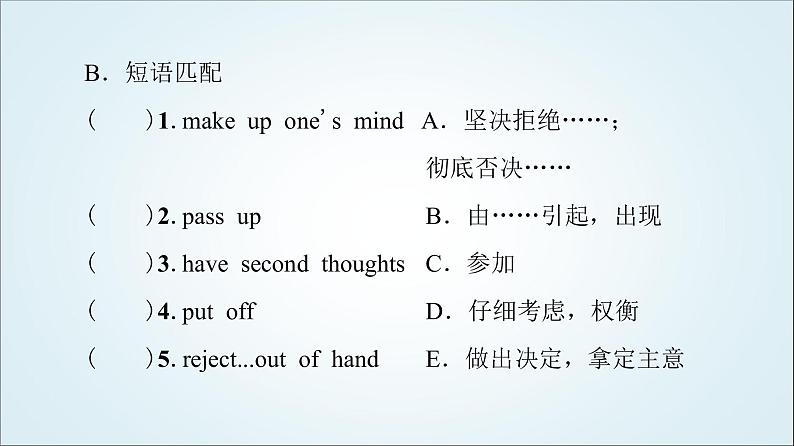 B．短语匹配

(　　)1. make up one's mind　A．坚决拒绝……；彻底否决……

(　　)2. pass up　B．由……引起，出现

(　　)3. have second thoughts　C．参加

(　　)4. put off　D．仔细考虑，权衡

(　　)5. reject...out of hand　E．做出决定，拿定主意